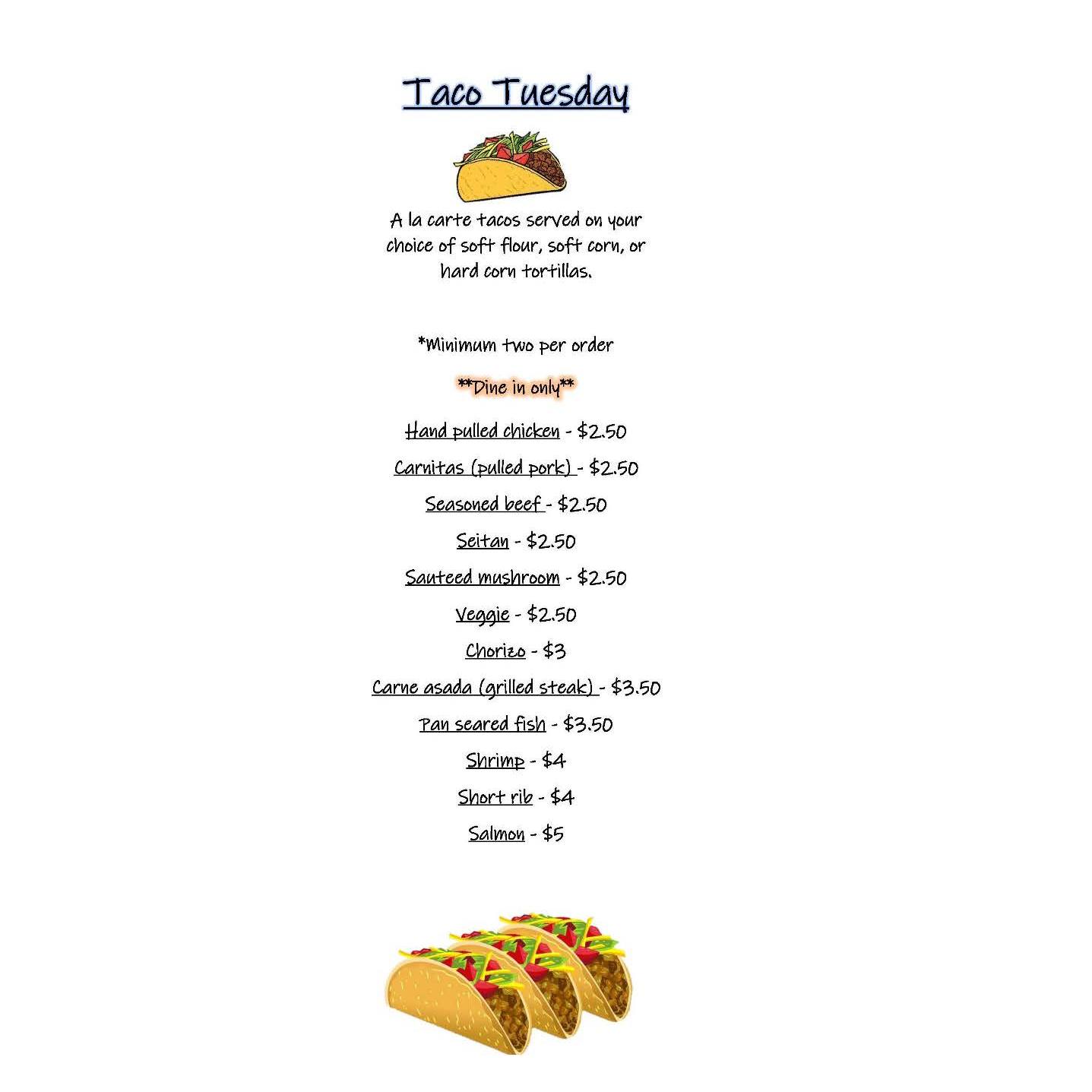 Taco Tuesday

A la carte tacos served on your choice of soft flour, soft corn, or hard corn tortillas.

*Minimum two per order

**Dine in only**

Hand pulled chicken - $2.50

Carnitas (pulled pork) - $2.50

Seasoned beef - $2.50

Seitan - $2.50

Sauteed mushroom - $2.50

Veggie - $2.50

Chorizo - $3

Carne asada (grilled steak) - $3.50

Pan seared fish - $3.50

Shrimp - $4

Short rib - $4

Salmon - $5